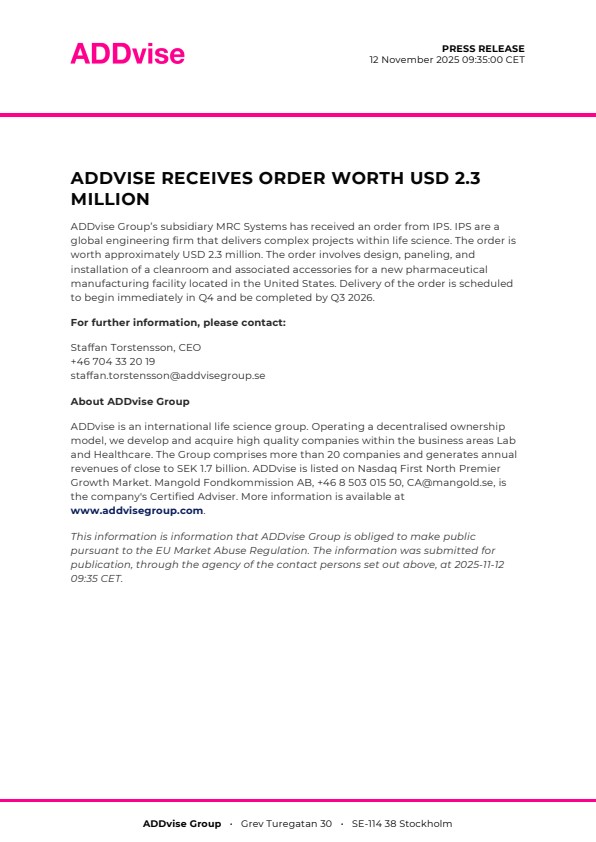 ADDvise

PRESS RELEASE
12 November 2025 09:35:00 CET

ADDVISE RECEIVES ORDER WORTH USD 2.3 MILLION

ADDvise Group's subsidiary MRC Systems has received an order from IPS. IPS are a global engineering firm that delivers complex projects within life science. The order is worth approximately USD 2.3 million. The order involves design, paneling, and installation of a cleanroom and associated accessories for a new pharmaceutical manufacturing facility located in the United States. Delivery of the order is scheduled to begin immediately in Q4 and be completed by Q3 2026.

For further information, please contact:

Staffan Torstensson, CEO
+46 704 33 20 19
staffan.torstensson@addvisegroup.se

About ADDvise Group

ADDvise is an international life science group. Operating a decentralised ownership model, we develop and acquire high quality companies within the business areas Lab and Healthcare. The Group comprises more than 20 companies and generates annual revenues of close to SEK 1.7 billion. ADDvise is listed on Nasdaq First North Premier Growth Market. Mangold Fondkommission AB, +46 8 503 015 50, CA@mangold.se, is the company's Certified Adviser. More information is available at www.addvisegroup.com.

This information is information that ADDvise Group is obliged to make public pursuant to the EU Market Abuse Regulation. The information was submitted for publication, through the agency of the contact persons set out above, at 2025-11-12 09:35 CET.

ADDvise Group · Grev Turegatan 30 · SE-114 38 Stockholm